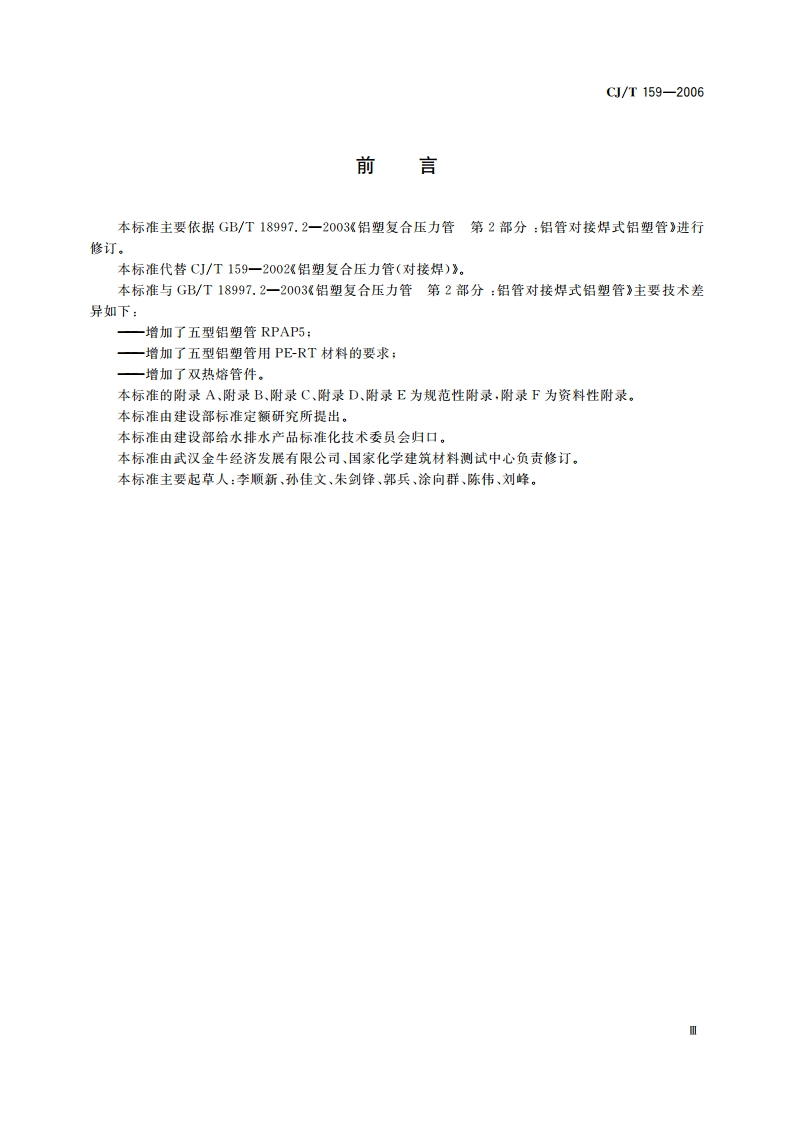 CJ/T 159—2006

前　言

本标准主要依据 GB/T 18997.2—2003《铝塑复合压力管　第 2 部分：铝管对接焊式铝塑管》进行修订。

本标准代替 CJ/T 159—2002《铝塑复合压力管(对接焊)》。

本标准与 GB/T 18997.2—2003《铝塑复合压力管　第 2 部分：铝管对接焊式铝塑管》主要技术差异如下：

——增加了五型铝塑管 RPAP5；

——增加了五型铝塑管用 PE-RT 材料的要求；

——增加了双热熔管件。

本标准的附录 A、附录 B、附录 C、附录 D、附录 E 为规范性附录，附录 F 为资料性附录。

本标准由建设部标准定额研究所提出。

本标准由建设部给水排水产品标准化技术委员会归口。

本标准由武汉金牛经济发展有限公司、国家化学建筑材料测试中心负责修订。

本标准主要起草人：李顺新、孙佳文、朱剑锋、郭兵、涂向群、陈伟、刘峰。

Ⅲ